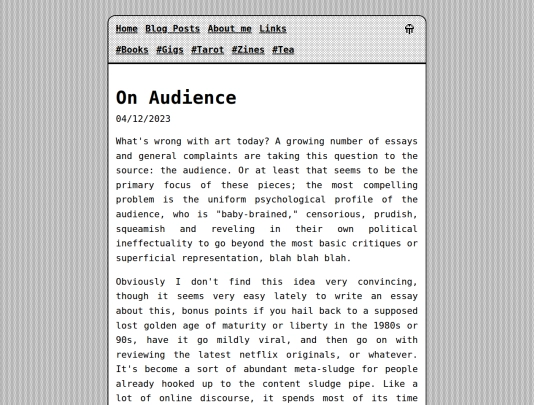 Home Blog Posts About me Links

#Books #Gigs #Tarot #Zines #Tea

On Audience

04/12/2023

What's wrong with art today? A growing number of essays and general complaints are taking this question to the source: the audience. Or at least that seems to be the primary focus of these pieces; the most compelling problem is the uniform psychological profile of the audience, who is "baby-brained," censorious, prudish, squeamish and reveling in their own political ineffectuality to go beyond the most basic critiques or superficial representation, blah blah blah.

Obviously I don't find this idea very convincing, though it seems very easy lately to write an essay about this, bonus points if you hail back to a supposed lost golden age of maturity or liberty in the 1980s or 90s, have it go mildly viral, and then go on with reviewing the latest netflix originals, or whatever. It's become a sort of abundant meta-sludge for people already hooked up to the content sludge pipe. Like a lot of online discourse, it spends most of its time